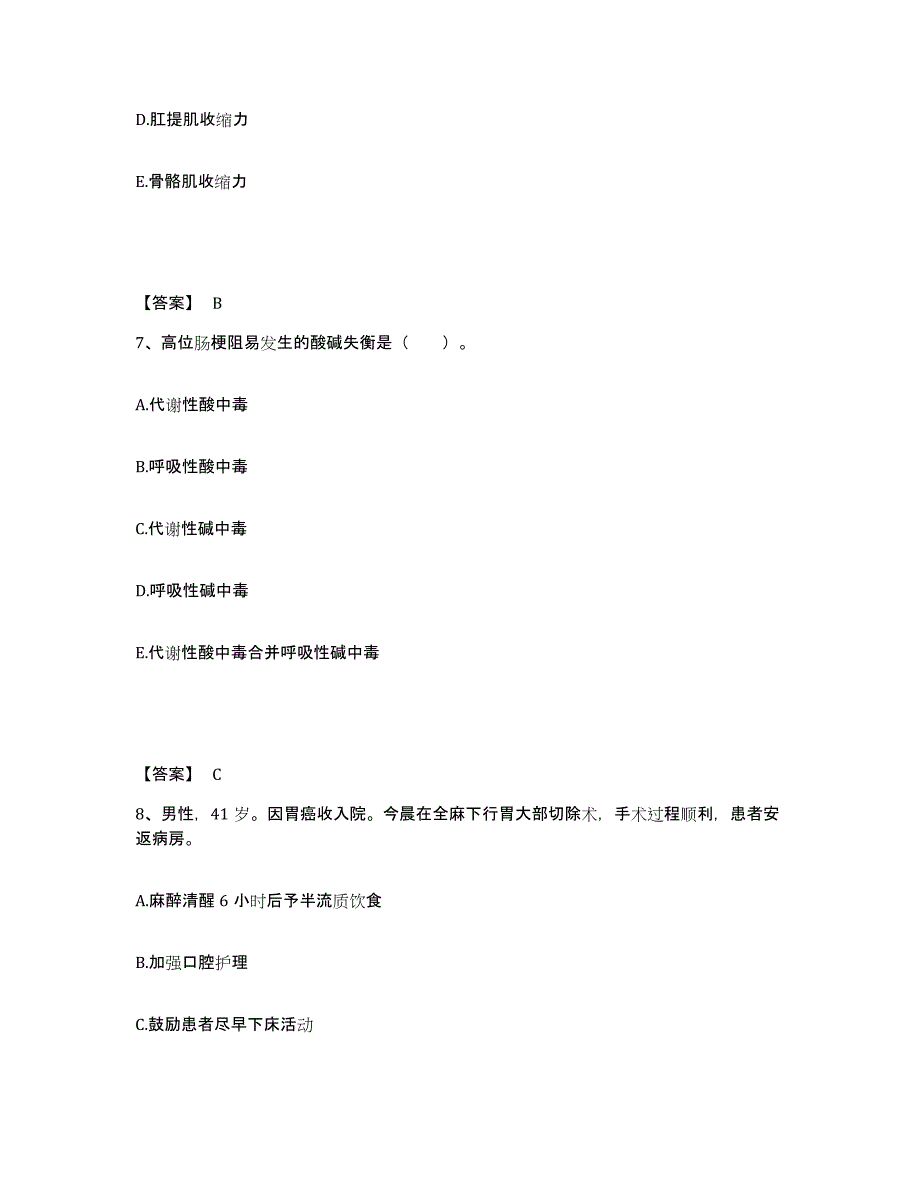 D.肛提肌收缩力

E.骨骼肌收缩力

【答案】 B

7、高位肠梗阻易发生的酸碱失衡是（　　）。

A.代谢性酸中毒

B.呼吸性酸中毒

C.代谢性碱中毒

D.呼吸性碱中毒

E.代谢性酸中毒合并呼吸性碱中毒

【答案】 C

8、男性，41 岁。因胃癌收入院。今晨在全麻下行胃大部切除术，手术过程顺利，患者安返病房。

A.麻醉清醒 6 小时后予半流质饮食

B.加强口腔护理

C.鼓励患者尽早下床活动